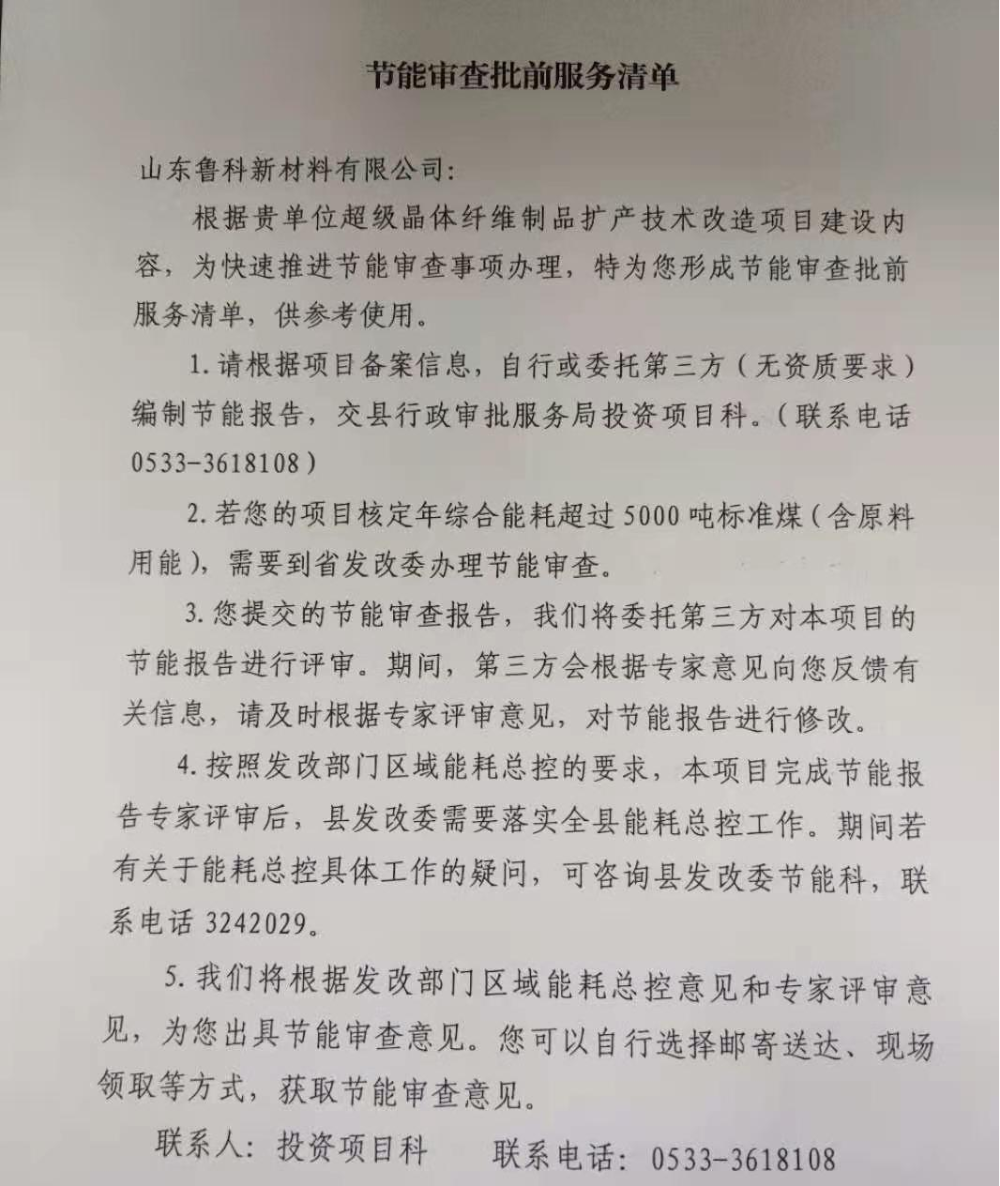 节能审查批前服务清单

山东鲁科新材料有限公司:

根据贵单位超级晶体纤维制品扩产技术改造项目建设内容，为快速推进节能审查事项办理，特为您形成节能审查批前服务清单，供参考使用。

1. 请根据项目备案信息，自行或委托第三方（无资质要求）编制节能报告，交县行政审批服务局投资项目科。（联系电话 0533-3618108）

2. 若您的项目核定年综合能耗超过 5000 吨标准煤（含原料用能），需要到省发改委办理节能审查。

3. 您提交的节能审查报告，我们将委托第三方对本项目的节能报告进行评审。期间，第三方会根据专家意见向您反馈有关信息，请及时根据专家评审意见，对节能报告进行修改。

4. 按照发改部门区域能耗总控的要求，本项目完成节能报告专家评审后，县发改委需要落实全县能耗总控工作。期间若有关于能耗总控具体工作的疑问，可咨询县发改委节能科，联系电话 3242029。

5. 我们将根据发改部门区域能耗总控意见和专家评审意见，为您出具节能审查意见。您可以自行选择邮寄送达、现场领取等方式，获取节能审查意见。

联系人：投资项目科　　联系电话：0533-3618108